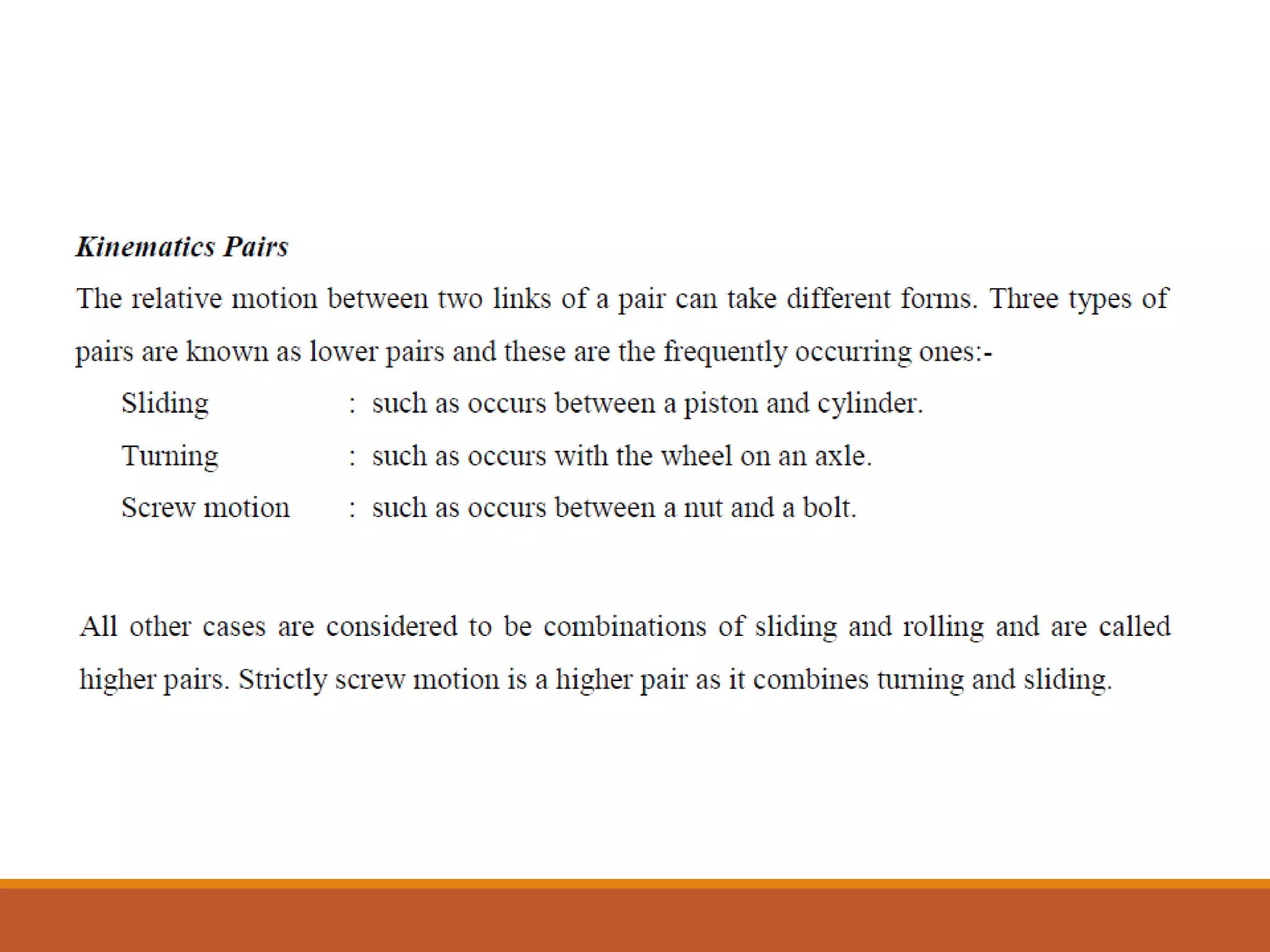 Kinematics Pairs

The relative motion between two links of a pair can take different forms. Three types of pairs are known as lower pairs and these are the frequently occurring ones:-

Sliding : such as occurs between a piston and cylinder.

Turning : such as occurs with the wheel on an axle.

Screw motion : such as occurs between a nut and a bolt.

All other cases are considered to be combinations of sliding and rolling and are called higher pairs. Strictly screw motion is a higher pair as it combines turning and sliding.